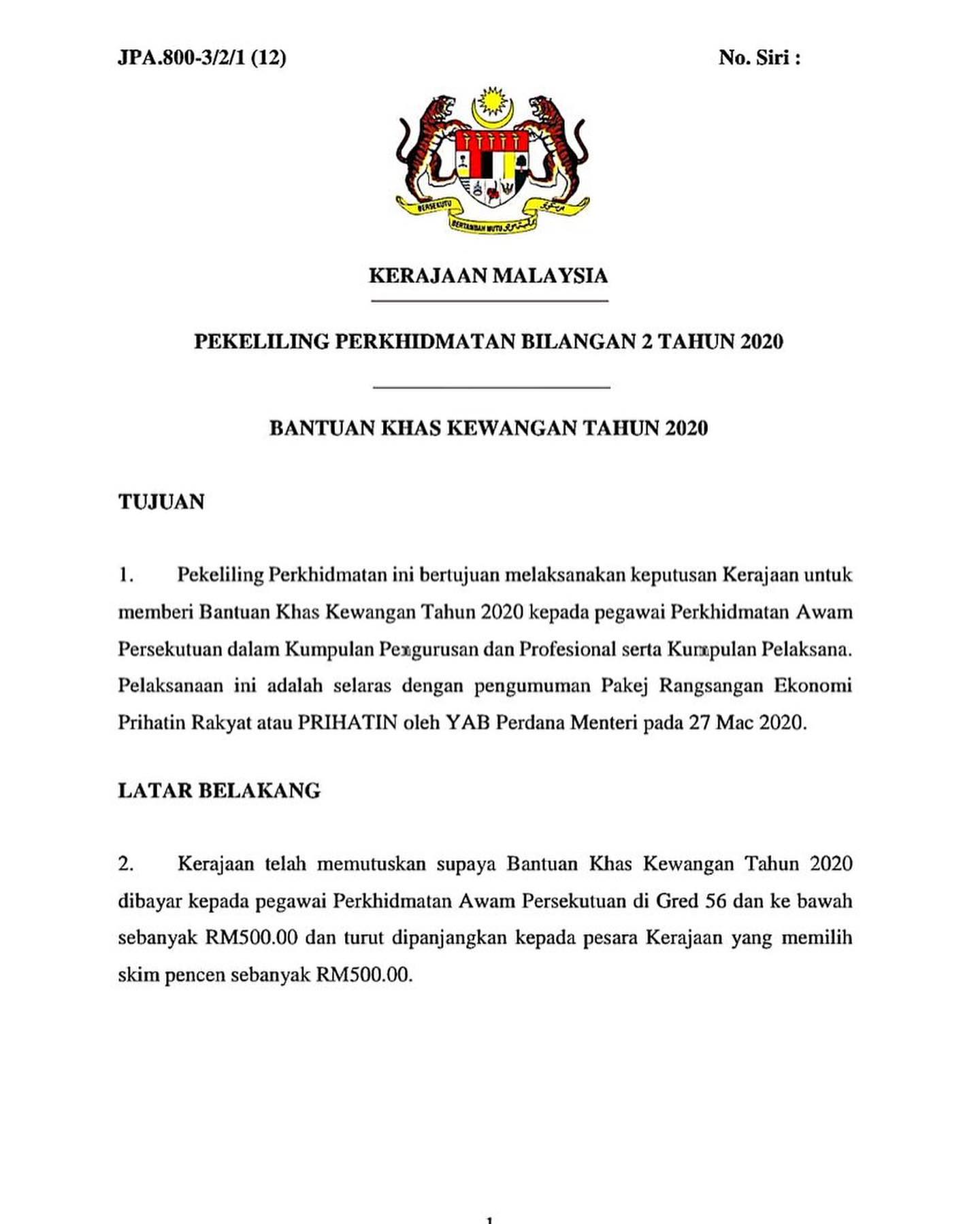 JPA.800-3/2/1 (12)

No. Siri :

BERSEKUTU BERTAMBAH MUTU

KERAJAAN MALAYSIA

PEKELILING PERKHIDMATAN BILANGAN 2 TAHUN 2020

BANTUAN KHAS KEWANGAN TAHUN 2020

TUJUAN

1. Pekeliling Perkhidmatan ini bertujuan melaksanakan keputusan Kerajaan untuk memberi Bantuan Khas Kewangan Tahun 2020 kepada pegawai Perkhidmatan Awam Persekutuan dalam Kumpulan Pengurusan dan Profesional serta Kumpulan Pelaksana. Pelaksanaan ini adalah selaras dengan pengumuman Pakej Rangsangan Ekonomi Prihatin Rakyat atau PRIHATIN oleh YAB Perdana Menteri pada 27 Mac 2020.

LATAR BELAKANG

2. Kerajaan telah memutuskan supaya Bantuan Khas Kewangan Tahun 2020 dibayar kepada pegawai Perkhidmatan Awam Persekutuan di Gred 56 dan ke bawah sebanyak RM500.00 dan turut dipanjangkan kepada pesara Kerajaan yang memilih skim pencen sebanyak RM500.00.

1